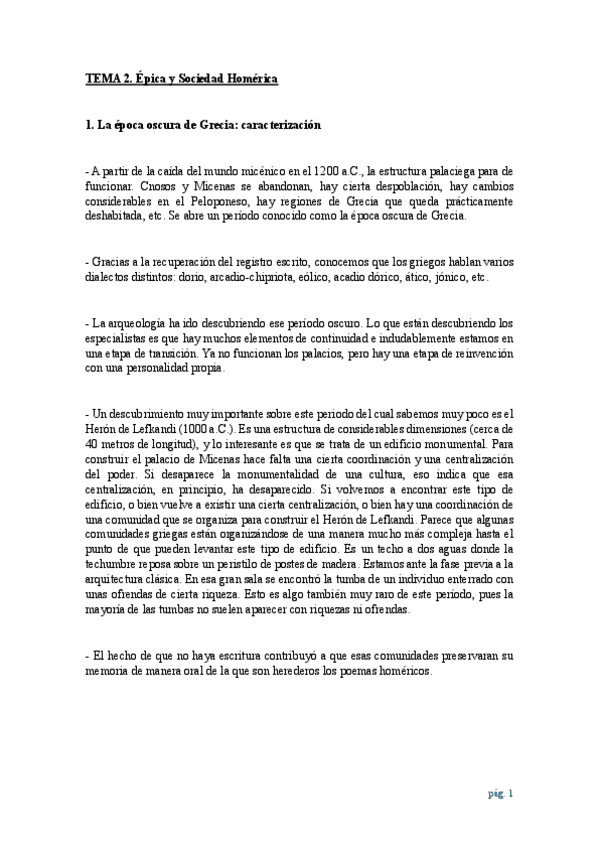 TEMA 2. Épica y Sociedad Homérica

1. La época oscura de Grecia: caracterización

- A partir de la caída del mundo micénico en el 1200 a.C., la estructura palaciega para de funcionar. Cnosos y Micenas se abandonan, hay cierta despoblación, hay cambios considerables en el Peloponeso, hay regiones de Grecia que queda prácticamente deshabitada, etc. Se abre un período conocido como la época oscura de Grecia.

- Gracias a la recuperación del registro escrito, conocemos que los griegos hablan varios dialectos distintos: dorio, arcadio-chipriota, eólico, acadio dórico, ático, jónico, etc.

- La arqueología ha ido descubriendo ese período oscuro. Lo que están descubriendo los especialistas es que hay muchos elementos de continuidad e indudablemente estamos en una etapa de transición. Ya no funcionan los palacios, pero hay una etapa de reinvención con una personalidad propia.

- Un descubrimiento muy importante sobre este periodo del cual sabemos muy poco es el Herón de Lefkandi (1000 a.C.). Es una estructura de considerables dimensiones (cerca de 40 metros de longitud), y lo interesante es que se trata de un edificio monumental. Para construir el palacio de Micenas hace falta una cierta coordinación y una centralización del poder. Si desaparece la monumentalidad de una cultura, eso indica que esa centralización, en principio, ha desaparecido. Si volvemos a encontrar este tipo de edificio, o bien vuelve a existir una cierta centralización, o bien hay una coordinación de una comunidad que se organiza para construir el Herón de Lefkandi. Parece que algunas comunidades griegas están organizándose de una manera mucho más compleja hasta el punto de que pueden levantar este tipo de edificio. Es un techo a dos aguas donde la techumbre reposa sobre un peristilo de postes de madera. Estamos ante la fase previa a la arquitectura clásica. En esa gran sala se encontró la tumba de un individuo enterrado con unas ofrendas de cierta riqueza. Esto es algo también muy raro de este período, pues la mayoría de las tumbas no suelen aparecer con riquezas ni ofrendas.

- El hecho de que no haya escritura contribuyó a que esas comunidades preservaran su memoria de manera oral de la que son herederos los poemas homéricos.

pág. 1